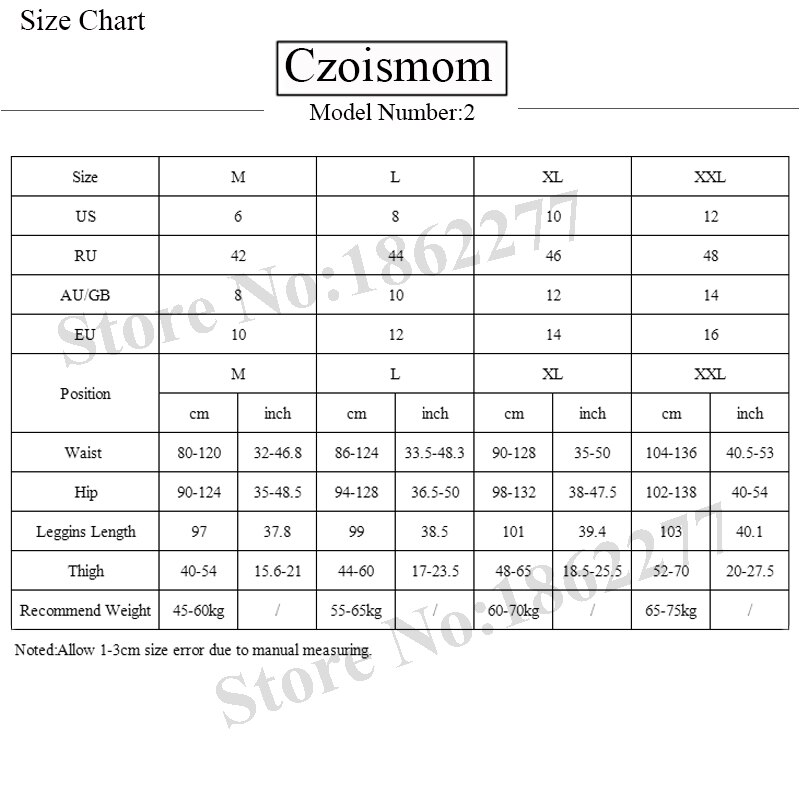 Size Chart

Czoismom

Model Number:2

| Size | M | | L | | XL | | XXL | |
|---|---|---|---|---|---|---|---|---|
| US | 6 | | 8 | | 10 | | 12 | |
| RU | 42 | | 44 | | 46 | | 48 | |
| AU/GB | 8 | | 10 | | 12 | | 14 | |
| EU | 10 | | 12 | | 14 | | 16 | |
| Position | M | | L | | XL | | XXL | |
| | cm | inch | cm | inch | cm | inch | cm | inch |
| Waist | 80-120 | 32-46.8 | 86-124 | 33.5-48.3 | 90-128 | 35-50 | 104-136 | 40.5-53 |
| Hip | 90-124 | 35-48.5 | 94-128 | 36.5-50 | 98-132 | 38-47.5 | 102-138 | 40-54 |
| Leggins Length | 97 | 37.8 | 99 | 38.5 | 101 | 39.4 | 103 | 40.1 |
| Thigh | 40-54 | 15.6-21 | 44-60 | 17-23.5 | 48-65 | 18.5-25.5 | 52-70 | 20-27.5 |
| Recommend Weight | 45-60kg | / | 55-65kg | / | 60-70kg | / | 65-75kg | / |

Noted:Allow 1-3cm size error due to manual measuring.

Store No:1862277

Store No:1862277